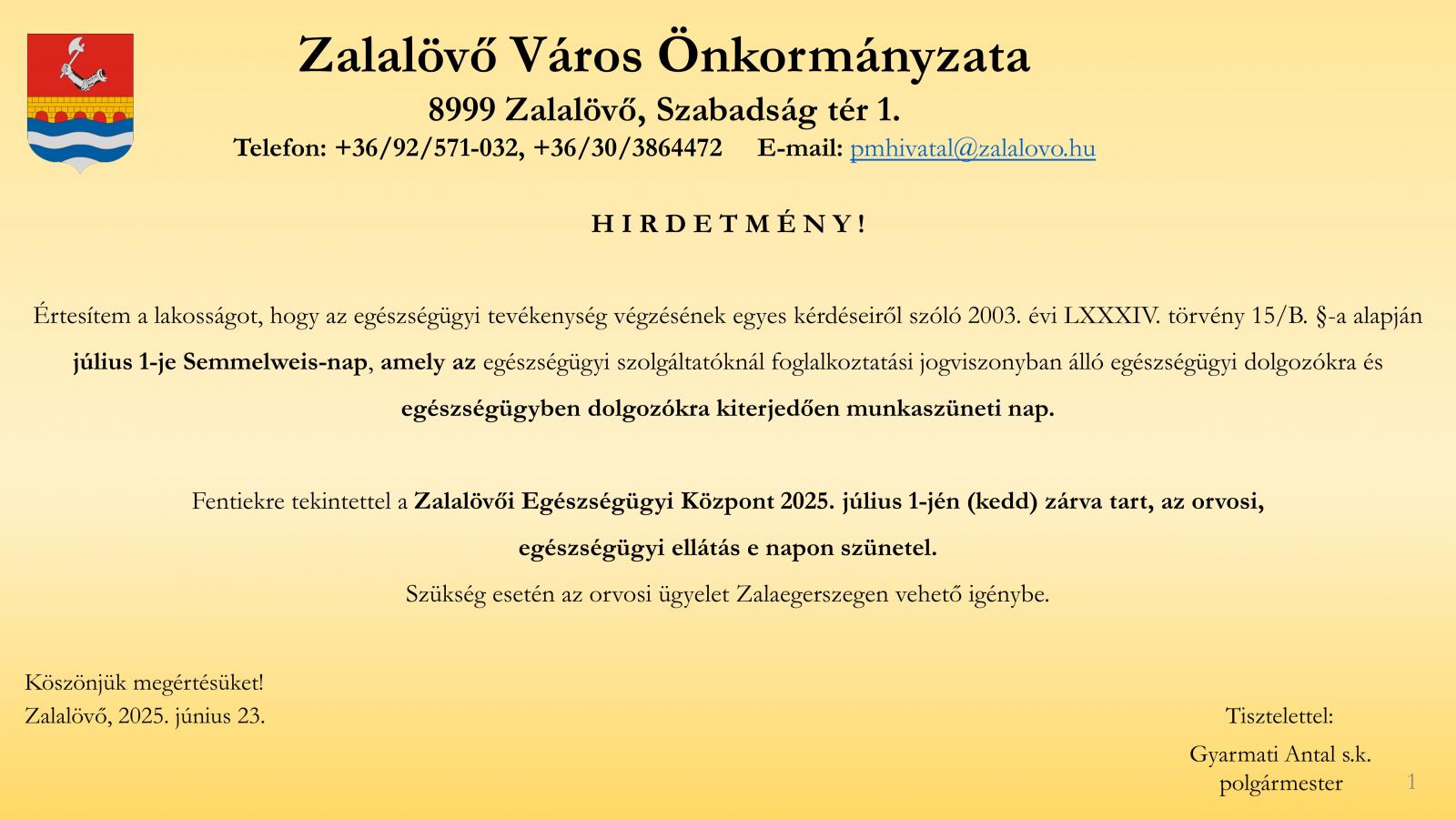 Zalalövő Város Önkormányzata
8999 Zalalövő, Szabadság tér 1.
Telefon: +36/92/571-032, +36/30/3864472 E-mail: pmhivatal@zalalovo.hu

H I R D E T M É N Y !

Értesítem a lakosságot, hogy az egészségügyi tevékenység végzésének egyes kérdéseiről szóló 2003. évi LXXXIV. törvény 15/B. §-a alapján július 1-je Semmelweis-nap, amely az egészségügyi szolgáltatóknál foglalkoztatási jogviszonyban álló egészségügyi dolgozókra és egészségügyben dolgozókra kiterjedően munkaszüneti nap.

Fentiekre tekintettel a Zalalövői Egészségügyi Központ 2025. július 1-jén (kedd) zárva tart, az orvosi, egészségügyi ellátás e napon szünetel.
Szükség esetén az orvosi ügyelet Zalaegerszegen vehető igénybe.

Köszönjük megértésüket!
Zalalövő, 2025. június 23.

Tisztelettel:
Gyarmati Antal s.k.
polgármester

1